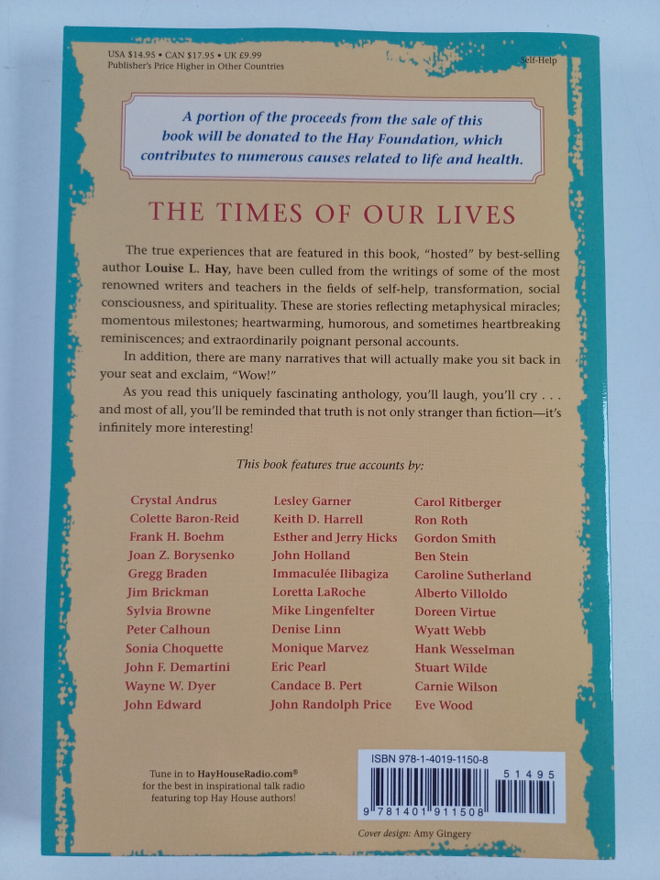 USA $14.95 • CAN $17.95 • UK £9.99
Publisher's Price Higher in Other Countries

Self-Help

A portion of the proceeds from the sale of this book will be donated to the Hay Foundation, which contributes to numerous causes related to life and health.

THE TIMES OF OUR LIVES

The true experiences that are featured in this book, "hosted" by best-selling author Louise L. Hay, have been culled from the writings of some of the most renowned writers and teachers in the fields of self-help, transformation, social consciousness, and spirituality. These are stories reflecting metaphysical miracles; momentous milestones; heartwarming, humorous, and sometimes heartbreaking reminiscences; and extraordinarily poignant personal accounts.

In addition, there are many narratives that will actually make you sit back in your seat and exclaim, "Wow!"

As you read this uniquely fascinating anthology, you'll laugh, you'll cry . . . and most of all, you'll be reminded that truth is not only stranger than fiction—it's infinitely more interesting!

This book features true accounts by:

Crystal Andrus
Colette Baron-Reid
Frank H. Boehm
Joan Z. Borysenko
Gregg Braden
Jim Brickman
Sylvia Browne
Peter Calhoun
Sonia Choquette
John F. Demartini
Wayne W. Dyer
John Edward

Lesley Garner
Keith D. Harrell
Esther and Jerry Hicks
John Holland
Immaculée Ilibagiza
Loretta LaRoche
Mike Lingenfelter
Denise Linn
Monique Marvez
Eric Pearl
Candace B. Pert
John Randolph Price

Carol Ritberger
Ron Roth
Gordon Smith
Ben Stein
Caroline Sutherland
Alberto Villoldo
Doreen Virtue
Wyatt Webb
Hank Wesselman
Stuart Wilde
Carnie Wilson
Eve Wood

Tune in to HayHouseRadio.com®
for the best in inspirational talk radio featuring top Hay House authors!

ISBN 978-1-4019-1150-8
51495
9 781401 911508

Cover design: Amy Gingery